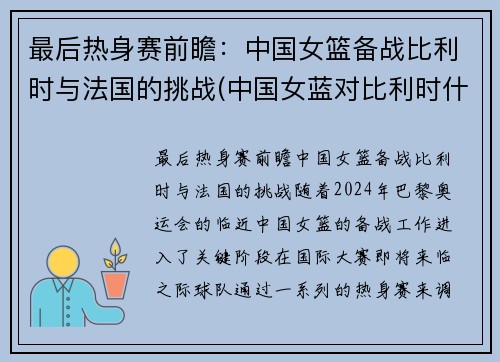 最后热身赛前瞻：中国女篮备战比利时与法国的挑战(中国女蓝对比利时什

最后热身赛前瞻中国女篮备战比利时与法国的挑战随着2024年巴黎奥运会的临近中国女篮的备战工作进入了关键阶段在国际大赛即将来临之际球队通过一系列的热身赛来调